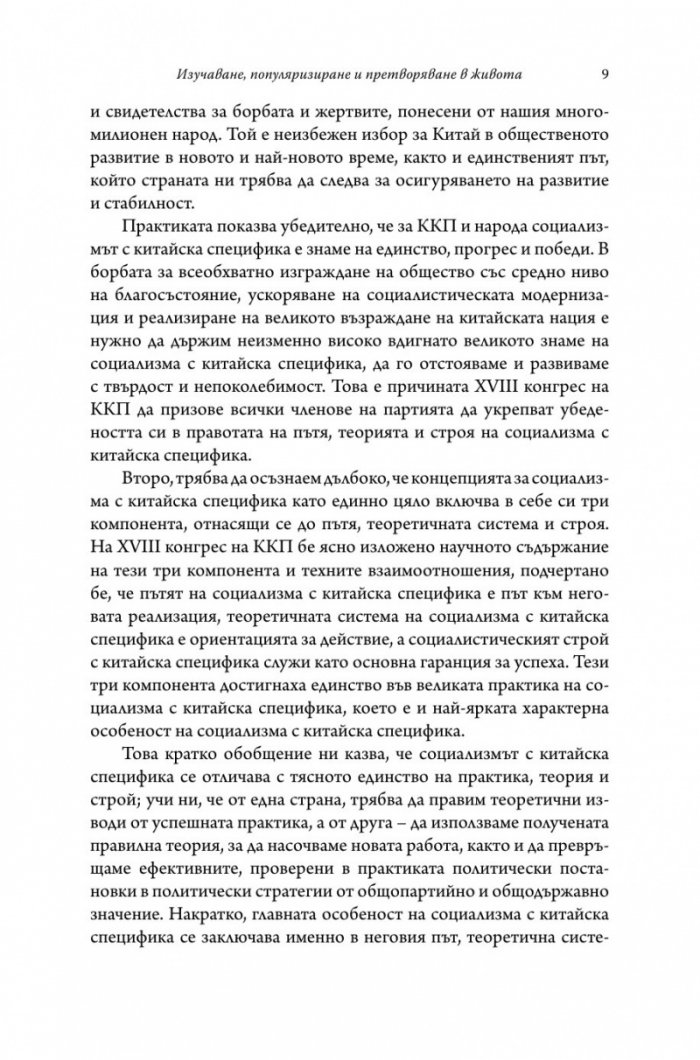 Изучаване, популяризиране и претворяване в живота 9

и свидетелства за борбата и жертвите, понесени от нашия многомилионен народ. Той е неизбежен избор за Китай в общественото развитие в новото и най-новото време, както и единственият път, който страната ни трябва да следва за осигуряването на развитие и стабилност.

Практиката показва убедително, че за ККП и народа социализмът с китайска специфика е знаме на единство, прогрес и победи. В борбата за всеобхватно изграждане на общество със средно ниво на благосъстояние, ускоряване на социалистическата модернизация и реализиране на великото възраждане на китайската нация е нужно да държим неизменно високо вдигнато великото знаме на социализма с китайска специфика, да го отстояваме и развиваме с твърдост и непоколебимост. Това е причината XVIII конгрес на ККП да призове всички членове на партията да укрепват убедеността си в правотата на пътя, теорията и строя на социализма с китайска специфика.

Второ, трябва да осъзнаем дълбоко, че концепцията за социализма с китайска специфика като единно цяло включва в себе си три компонента, отнасящи се до пътя, теоретичната система и строя. На XVIII конгрес на ККП бе ясно изложено научното съдържание на тези три компонента и техните взаимоотношения, подчертано бе, че пътят на социализма с китайска специфика е път към неговата реализация, теоретичната система на социализма с китайска специфика е ориентацията за действие, а социалистическият строй с китайска специфика служи като основна гаранция за успеха. Тези три компонента достигнаха единство във великата практика на социализма с китайска специфика, което е и най-ярката характерна особеност на социализма с китайска специфика.

Това кратко обобщение ни казва, че социализмът с китайска специфика се отличава с тясното единство на практика, теория и строй; учи ни, че от една страна, трябва да правим теоретични изводи от успешната практика, а от друга – да използваме получената правилна теория, за да насочваме новата работа, както и да превръщаме ефективните, проверени в практиката политически постановки в политически стратегии от общопартийно и общодържавно значение. Накратко, главната особеност на социализма с китайска специфика се заключава именно в неговия път, теоретична систе-